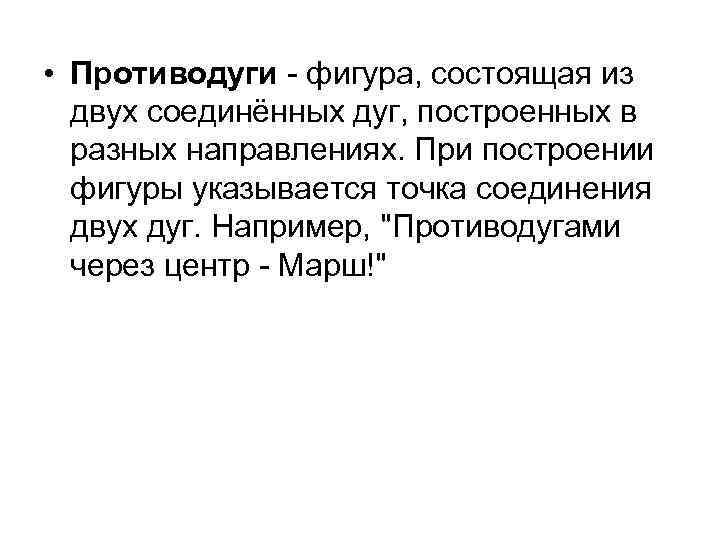 • Противодуги - фигура, состоящая из двух соединённых дуг, построенных в разных направлениях. При построении фигуры указывается точка соединения двух дуг. Например, "Противодугами через центр - Марш!"